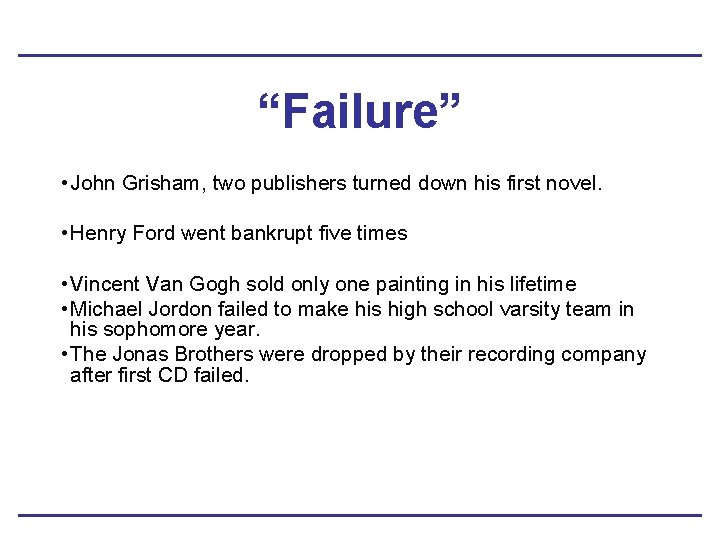 “Failure”

•John Grisham, two publishers turned down his first novel.

•Henry Ford went bankrupt five times

•Vincent Van Gogh sold only one painting in his lifetime
•Michael Jordon failed to make his high school varsity team in his sophomore year.
•The Jonas Brothers were dropped by their recording company after first CD failed.